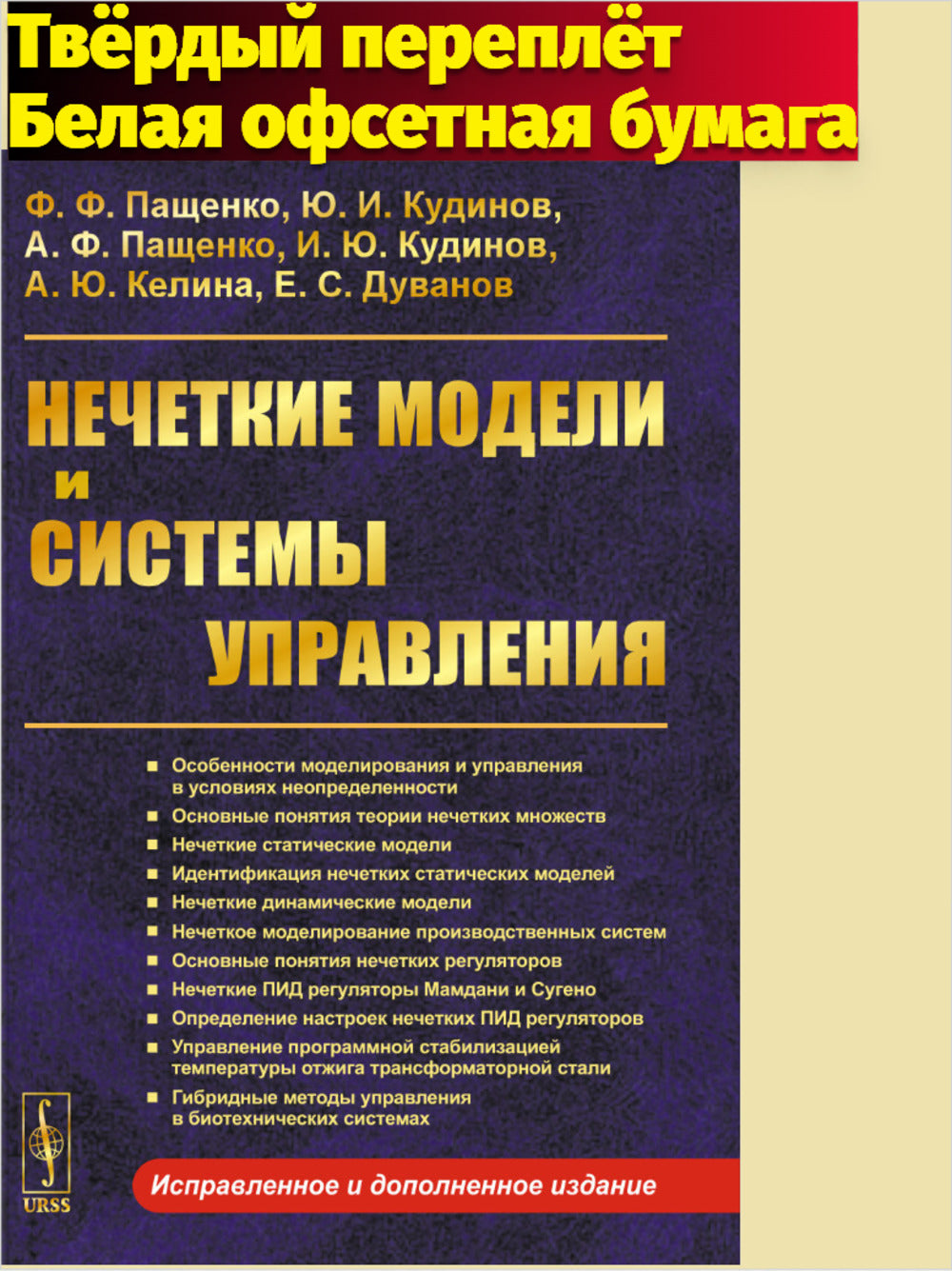 Твёрдый переплёт
Белая офсетная бумага

Ф. Ф. Пащенко, Ю. И. Кудинов,
А. Ф. Пащенко, И. Ю. Кудинов,
А. Ю. Келина, Е. С. Дуванов

НЕЧЕТКИЕ МОДЕЛИ
И
СИСТЕМЫ
УПРАВЛЕНИЯ

■ Особенности моделирования и управления в условиях неопределенности
■ Основные понятия теории нечетких множеств
■ Нечеткие статические модели
■ Идентификация нечетких статических моделей
■ Нечеткие динамические модели
■ Нечеткое моделирование производственных систем
■ Основные понятия нечетких регуляторов
■ Нечеткие ПИД регуляторы Мамдани и Сугено
■ Определение настроек нечетких ПИД регуляторов
■ Управление программной стабилизацией температуры отжига трансформаторной стали
■ Гибридные методы управления в биотехнических системах

URSS

Исправленное и дополненное издание